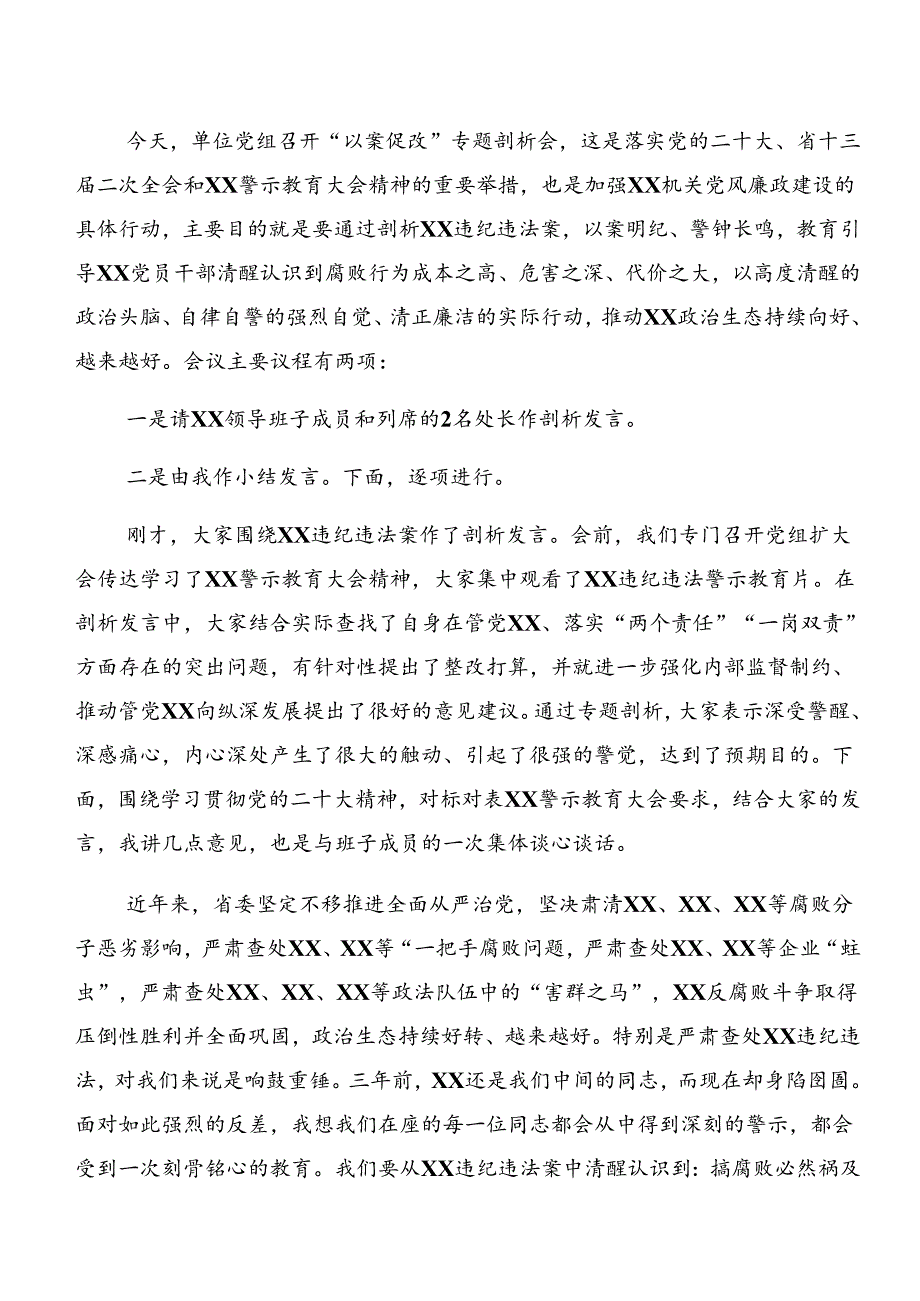 今天，单位党组召开“以案促改”专题剖析会，这是落实党的二十大、省十三届二次全会和XX警示教育大会精神的重要举措，也是加强XX机关党风廉政建设的具体行动，主要目的就是要通过剖析XX违纪违法案，以案明纪、警钟长鸣，教育引导XX党员干部清醒认识到腐败行为成本之高、危害之深、代价之大，以高度清醒的政治头脑、自律自警的强烈自觉、清正廉洁的实际行动，推动XX政治生态持续向好、越来越好。会议主要议程有两项：

一是请XX领导班子成员和列席的2名处长作剖析发言。

二是由我作小结发言。下面，逐项进行。

刚才，大家围绕XX违纪违法案作了剖析发言。会前，我们专门召开党组扩大会传达学习了XX警示教育大会精神，大家集中观看了XX违纪违法警示教育片。在剖析发言中，大家结合实际查找了自身在管党XX、落实“两个责任”“一岗双责”方面存在的突出问题，有针对性提出了整改打算，并就进一步强化内部监督制约、推动管党XX向纵深发展提出了很好的意见建议。通过专题剖析，大家表示深受警醒、深感痛心，内心深处产生了很大的触动、引起了很强的警觉，达到了预期目的。下面，围绕学习贯彻党的二十大精神，对标对表XX警示教育大会要求，结合大家的发言，我讲几点意见，也是与班子成员的一次集体谈心谈话。

近年来，省委坚定不移推进全面从严治党，坚决肃清XX、XX、XX等腐败分子恶劣影响，严肃查处XX、XX等“一把手腐败问题，严肃查处XX、XX等企业“蛀虫”，严肃查处XX、XX、XX等政法队伍中的“害群之马”，XX反腐败斗争取得压倒性胜利并全面巩固，政治生态持续好转、越来越好。特别是严肃查处XX违纪违法，对我们来说是响鼓重锤。三年前，XX还是我们中间的同志，而现在却身陷囹圄。面对如此强烈的反差，我想我们在座的每一位同志都会从中得到深刻的警示，都会受到一次刻骨铭心的教育。我们要从XX违纪违法案中清醒认识到：搞腐败必然祸及